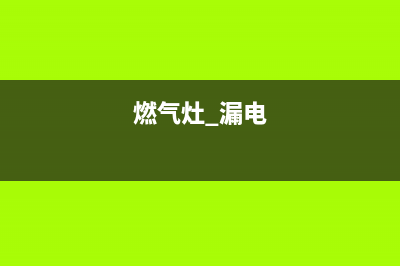 燃气灶_漏电